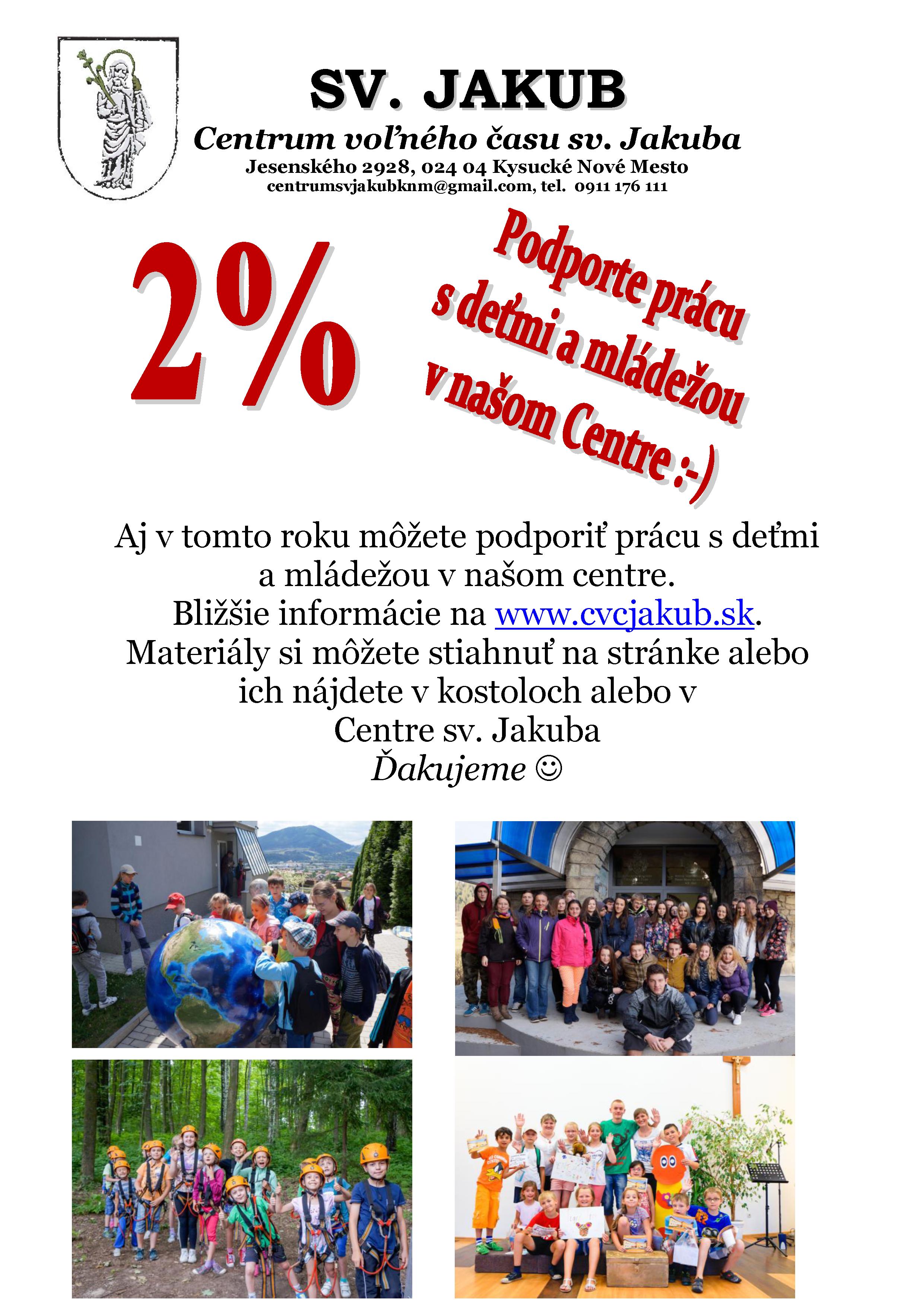 SV. JAKUB

Centrum voľného času sv. Jakuba

Jesenského 2928, 024 04 Kysucké Nové Mesto

centrumsvjakubknm@gmail.com, tel. 0911 176 111

2%

Podporte prácu
s deťmi a mládežou
v našom Centre :-)

Aj v tomto roku môžete podporiť prácu s deťmi a mládežou v našom centre. Bližšie informácie na www.cvcjakub.sk. Materiály si môžete stiahnuť na stránke alebo ich nájdete v kostoloch alebo v Centre sv. Jakuba

Ďakujeme ☺